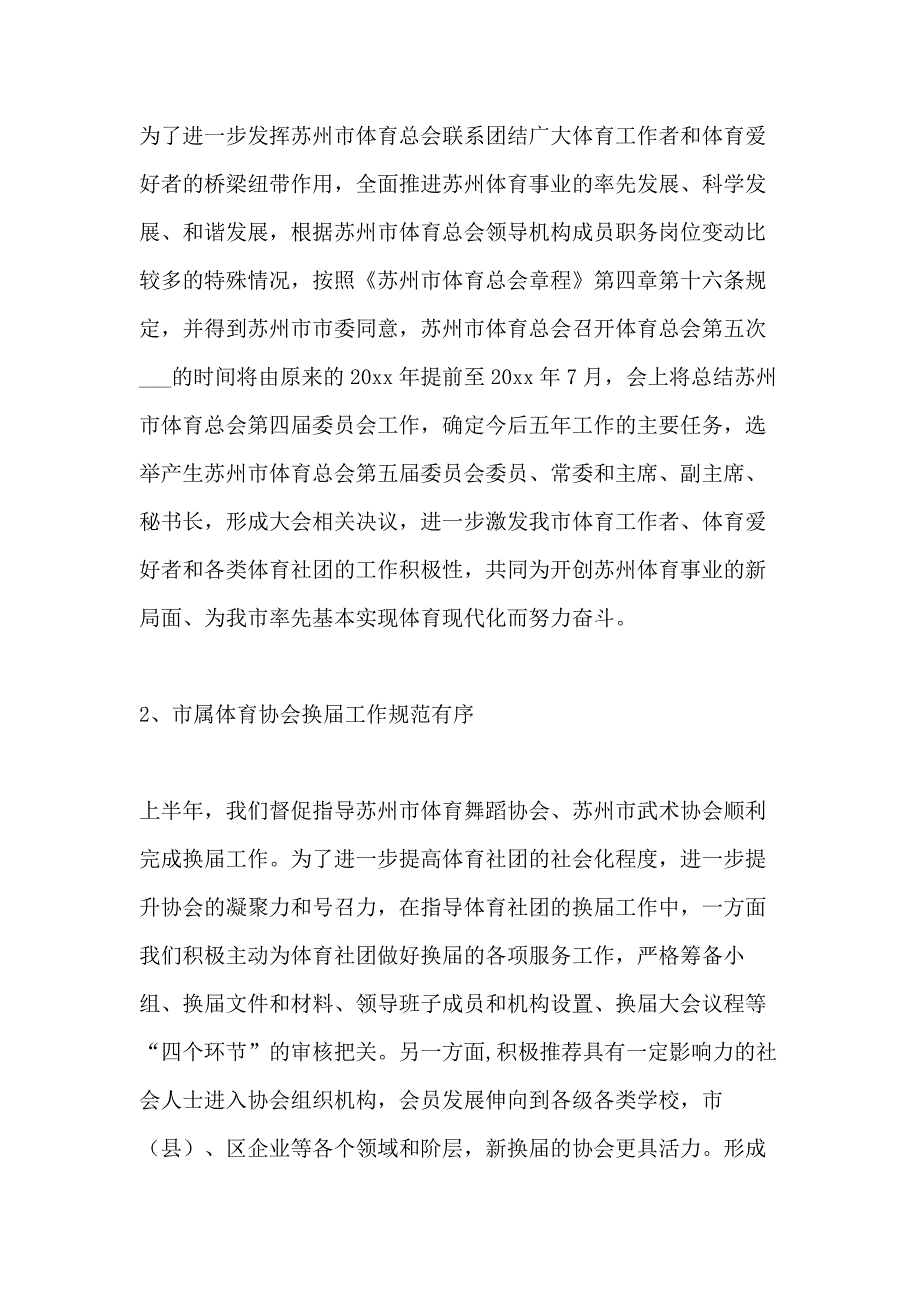 为了进一步发挥苏州市体育总会联系团结广大体育工作者和体育爱好者的桥梁纽带作用，全面推进苏州体育事业的率先发展、科学发展、和谐发展，根据苏州市体育总会领导机构成员职务岗位变动比较多的特殊情况，按照《苏州市体育总会章程》第四章第十六条规定，并得到苏州市市委同意，苏州市体育总会召开体育总会第五次___的时间将由原来的20xx年提前至20xx年7月，会上将总结苏州市体育总会第四届委员会工作，确定今后五年工作的主要任务，选举产生苏州市体育总会第五届委员会委员、常委和主席、副主席、秘书长，形成大会相关决议，进一步激发我市体育工作者、体育爱好者和各类体育社团的工作积极性，共同为开创苏州体育事业的新局面、为我市率先基本实现体育现代化而努力奋斗。

2、市属体育协会换届工作规范有序

上半年，我们督促指导苏州市体育舞蹈协会、苏州市武术协会顺利完成换届工作。为了进一步提高体育社团的社会化程度，进一步提升协会的凝聚力和号召力，在指导体育社团的换届工作中，一方面我们积极主动为体育社团做好换届的各项服务工作，严格筹备小组、换届文件和材料、领导班子成员和机构设置、换届大会议程等“四个环节”的审核把关。另一方面,积极推荐具有一定影响力的社会人士进入协会组织机构，会员发展伸向到各级各类学校，市（县）、区企业等各个领域和阶层，新换届的协会更具活力。形成